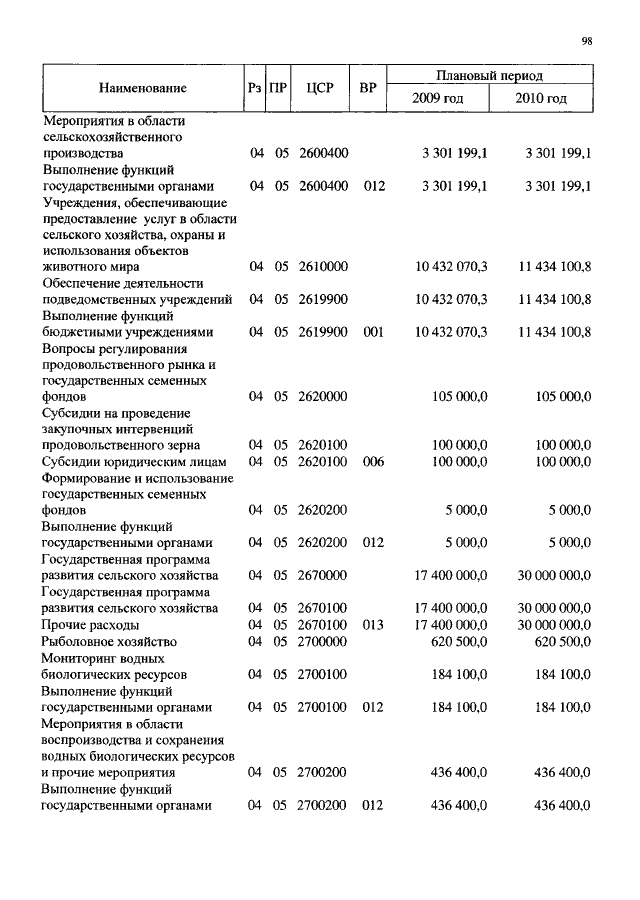 98

| Наименование | Рз | ПР | ЦСР | ВР | Плановый период 2009 год | Плановый период 2010 год |
|---|---|---|---|---|---|---|
| Мероприятия в области сельскохозяйственного производства | 04 | 05 | 2600400 | | 3 301 199,1 | 3 301 199,1 |
| Выполнение функций государственными органами | 04 | 05 | 2600400 | 012 | 3 301 199,1 | 3 301 199,1 |
| Учреждения, обеспечивающие предоставление услуг в области сельского хозяйства, охраны и использования объектов животного мира | 04 | 05 | 2610000 | | 10 432 070,3 | 11 434 100,8 |
| Обеспечение деятельности подведомственных учреждений | 04 | 05 | 2619900 | | 10 432 070,3 | 11 434 100,8 |
| Выполнение функций бюджетными учреждениями | 04 | 05 | 2619900 | 001 | 10 432 070,3 | 11 434 100,8 |
| Вопросы регулирования продовольственного рынка и государственных семенных фондов | 04 | 05 | 2620000 | | 105 000,0 | 105 000,0 |
| Субсидии на проведение закупочных интервенций продовольственного зерна | 04 | 05 | 2620100 | | 100 000,0 | 100 000,0 |
| Субсидии юридическим лицам | 04 | 05 | 2620100 | 006 | 100 000,0 | 100 000,0 |
| Формирование и использование государственных семенных фондов | 04 | 05 | 2620200 | | 5 000,0 | 5 000,0 |
| Выполнение функций государственными органами | 04 | 05 | 2620200 | 012 | 5 000,0 | 5 000,0 |
| Государственная программа развития сельского хозяйства | 04 | 05 | 2670000 | | 17 400 000,0 | 30 000 000,0 |
| Государственная программа развития сельского хозяйства | 04 | 05 | 2670100 | | 17 400 000,0 | 30 000 000,0 |
| Прочие расходы | 04 | 05 | 2670100 | 013 | 17 400 000,0 | 30 000 000,0 |
| Рыболовное хозяйство | 04 | 05 | 2700000 | | 620 500,0 | 620 500,0 |
| Мониторинг водных биологических ресурсов | 04 | 05 | 2700100 | | 184 100,0 | 184 100,0 |
| Выполнение функций государственными органами | 04 | 05 | 2700100 | 012 | 184 100,0 | 184 100,0 |
| Мероприятия в области воспроизводства и сохранения водных биологических ресурсов и прочие мероприятия | 04 | 05 | 2700200 | | 436 400,0 | 436 400,0 |
| Выполнение функций государственными органами | 04 | 05 | 2700200 | 012 | 436 400,0 | 436 400,0 |